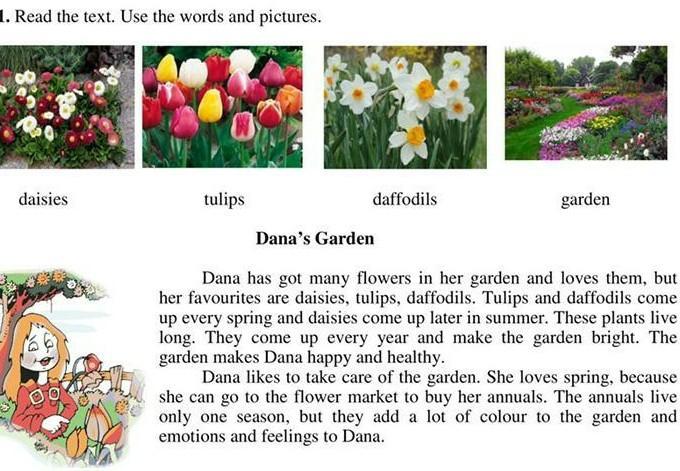 1. Read the text. Use the words and pictures.

daisies

tulips

daffodils

garden

Dana's Garden

Dana has got many flowers in her garden and loves them, but her favourites are daisies, tulips, daffodils. Tulips and daffodils come up every spring and daisies come up later in summer. These plants live long. They come up every year and make the garden bright. The garden makes Dana happy and healthy.

Dana likes to take care of the garden. She loves spring, because she can go to the flower market to buy her annuals. The annuals live only one season, but they add a lot of colour to the garden and emotions and feelings to Dana.